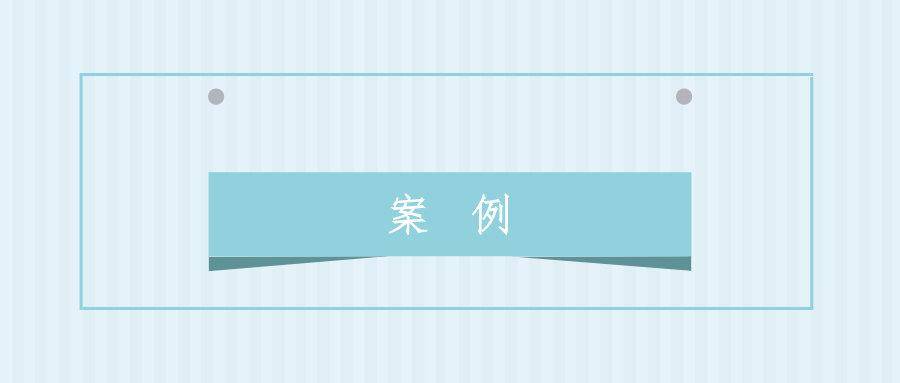 案 例